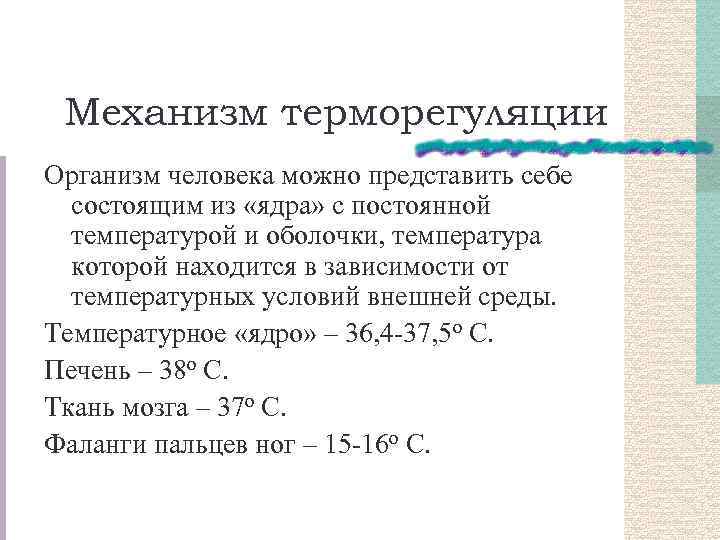 Механизм терморегуляции

Организм человека можно представить себе состоящим из «ядра» с постоянной температурой и оболочки, температура которой находится в зависимости от температурных условий внешней среды.

Температурное «ядро» – 36,4-37,5° С.

Печень – 38° С.

Ткань мозга – 37° С.

Фаланги пальцев ног – 15-16° С.